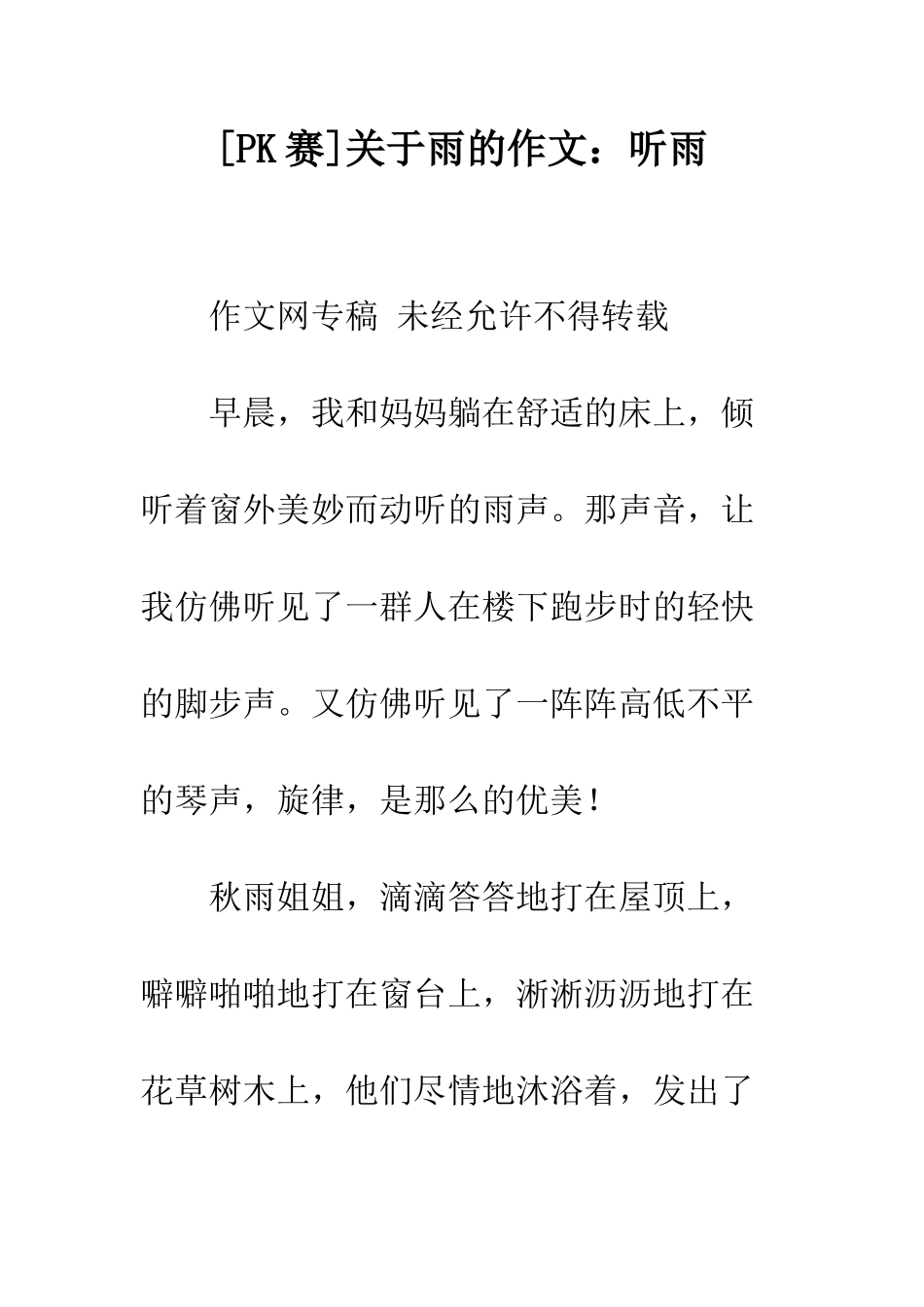 [PK赛]关于雨的作文：听雨

作文网专稿 未经允许不得转载

早晨，我和妈妈躺在舒适的床上，倾听着窗外美妙而动听的雨声。那声音，让我仿佛听见了一群人在楼下跑步时的轻快的脚步声。又仿佛听见了一阵阵高低不平的琴声，旋律，是那么的优美！

秋雨姐姐，滴滴答答地打在屋顶上，噼噼啪啪地打在窗台上，淅淅沥沥地打在花草树木上，他们尽情地沐浴着，发出了